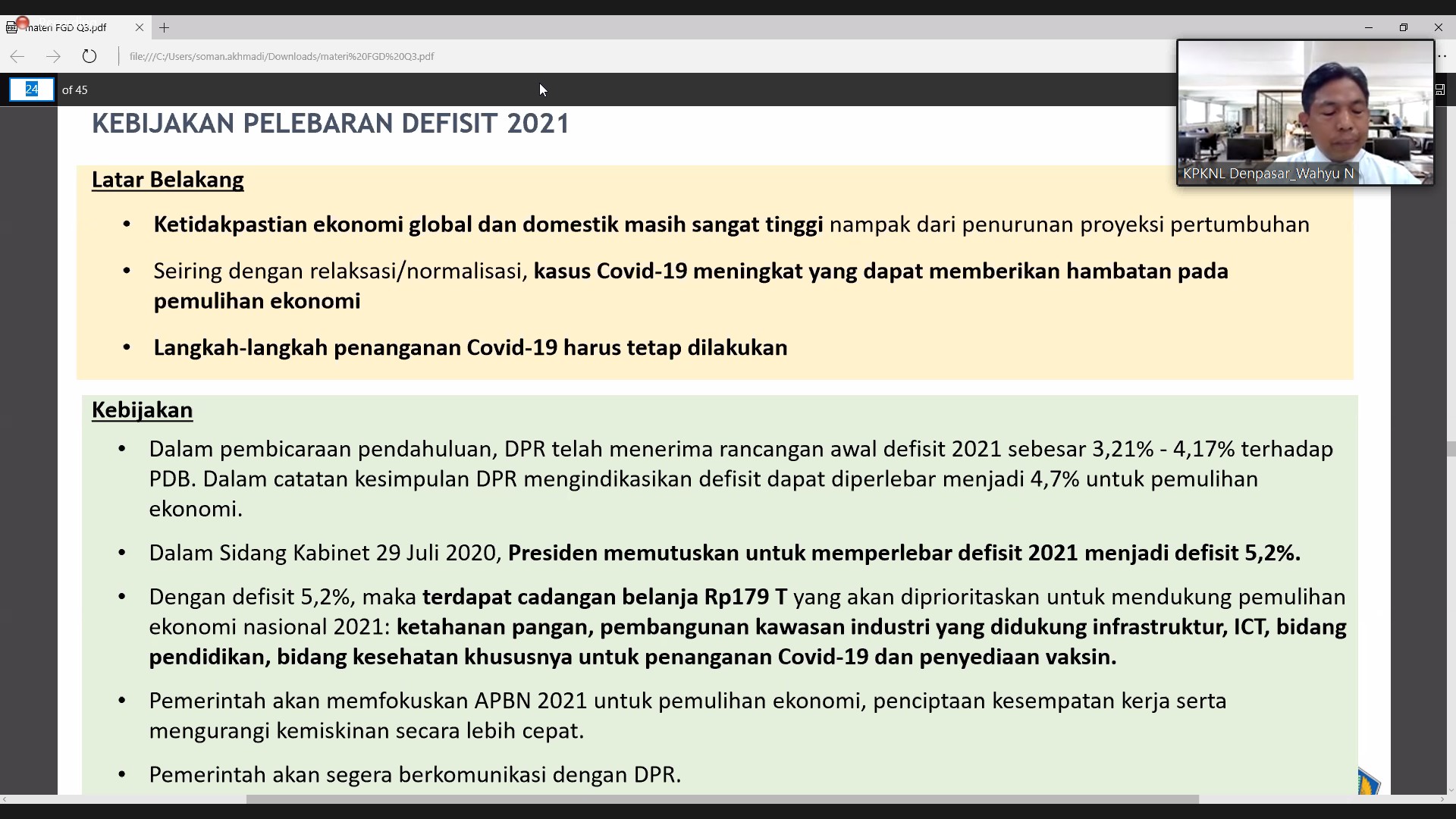 materi FGD Q3.pdf

file:///C:/Users/soman.akhmadi/Downloads/materi%20FGD%20Q3.pdf

24 of 45

KPKNL Denpasar_Wahyu N

KEBIJAKAN PELEBARAN DEFISIT 2021

Latar Belakang

• Ketidakpastian ekonomi global dan domestik masih sangat tinggi nampak dari penurunan proyeksi pertumbuhan

• Seiring dengan relaksasi/normalisasi, kasus Covid-19 meningkat yang dapat memberikan hambatan pada pemulihan ekonomi

• Langkah-langkah penanganan Covid-19 harus tetap dilakukan

Kebijakan

• Dalam pembicaraan pendahuluan, DPR telah menerima rancangan awal defisit 2021 sebesar 3,21% - 4,17% terhadap PDB. Dalam catatan kesimpulan DPR mengindikasikan defisit dapat diperlebar menjadi 4,7% untuk pemulihan ekonomi.

• Dalam Sidang Kabinet 29 Juli 2020, Presiden memutuskan untuk memperlebar defisit 2021 menjadi defisit 5,2%.

• Dengan defisit 5,2%, maka terdapat cadangan belanja Rp179 T yang akan diprioritaskan untuk mendukung pemulihan ekonomi nasional 2021: ketahanan pangan, pembangunan kawasan industri yang didukung infrastruktur, ICT, bidang pendidikan, bidang kesehatan khususnya untuk penanganan Covid-19 dan penyediaan vaksin.

• Pemerintah akan memfokuskan APBN 2021 untuk pemulihan ekonomi, penciptaan kesempatan kerja serta mengurangi kemiskinan secara lebih cepat.

• Pemerintah akan segera berkomunikasi dengan DPR.